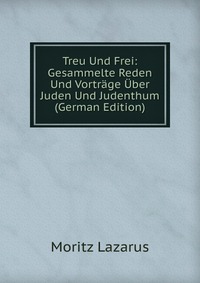 Treu Und Frei: Gesammelte Reden Und Vorträge Über Juden Und Judenthum (German Edition)

Moritz Lazarus